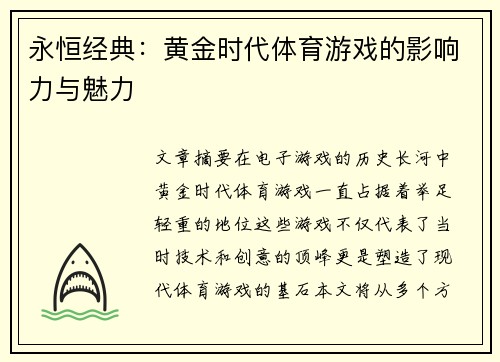 永恒经典：黄金时代体育游戏的影响力与魅力

文章摘要在电子游戏的历史长河中黄金时代体育游戏一直占据着举足轻重的地位这些游戏不仅代表了当时技术和创意的顶峰更是塑造了现代体育游戏的基石本文将从多个方